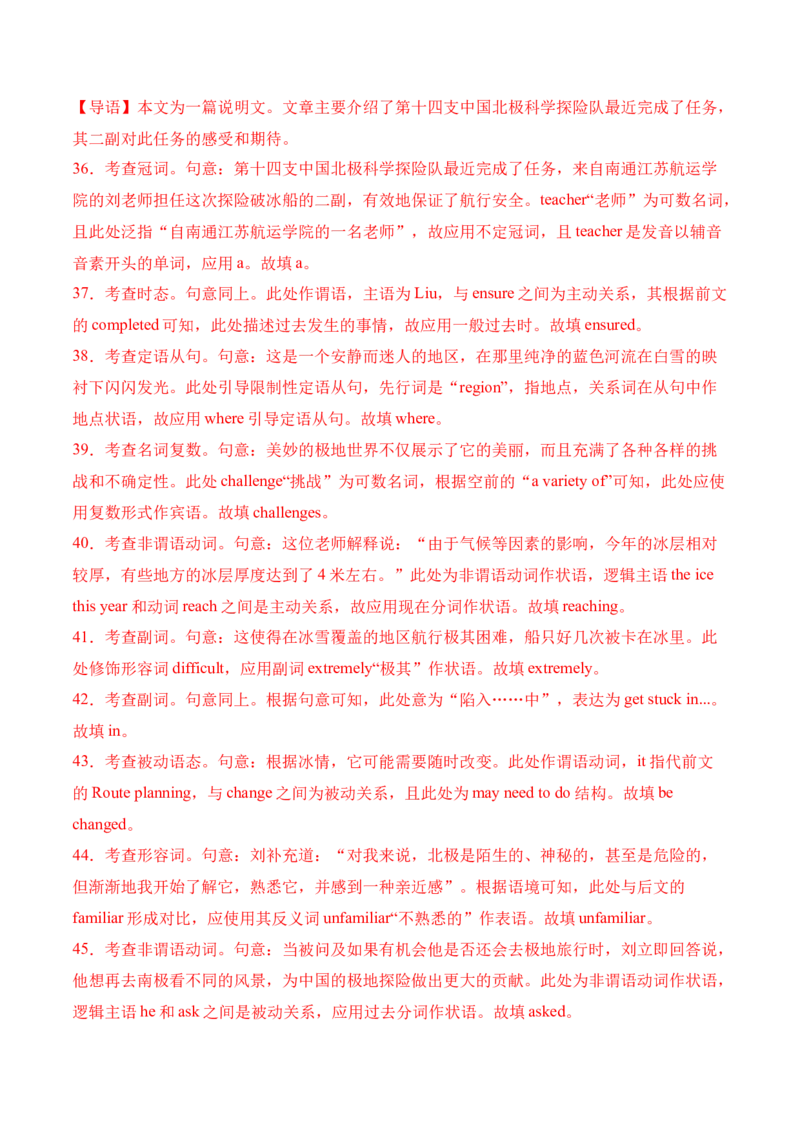 【导语】本文为一篇说明文。文章主要介绍了第十四支中国北极科学探险队最近完成了任务，其二副对此任务的感受和期待。

36．考查冠词。句意：第十四支中国北极科学探险队最近完成了任务，来自南通江苏航运学院的刘老师担任这次探险破冰船的二副，有效地保证了航行安全。teacher“老师”为可数名词，且此处泛指“自南通江苏航运学院的一名老师”，故应用不定冠词，且teacher是发音以辅音音素开头的单词，应用a。故填a。

37．考查时态。句意同上。此处作谓语，主语为Liu，与ensure之间为主动关系，其根据前文的completed可知，此处描述过去发生的事情，故应用一般过去时。故填ensured。

38．考查定语从句。句意：这是一个安静而迷人的地区，在那里纯净的蓝色河流在白雪的映衬下闪闪发光。此处引导限制性定语从句，先行词是“region”，指地点，关系词在从句中作地点状语，故应用where引导定语从句。故填where。

39．考查名词复数。句意：美妙的极地世界不仅展示了它的美丽，而且充满了各种各样的挑战和不确定性。此处challenge“挑战”为可数名词，根据空前的“a variety of”可知，此处应使用复数形式作宾语。故填challenges。

40．考查非谓语动词。句意：这位老师解释说：“由于气候等因素的影响，今年的冰层相对较厚，有些地方的冰层厚度达到了4米左右。”此处为非谓语动词作状语，逻辑主语the ice this year和动词reach之间是主动关系，故应用现在分词作状语。故填reaching。

41．考查副词。句意：这使得在冰雪覆盖的地区航行极其困难，船只好几次被卡在冰里。此处修饰形容词difficult，应用副词extremely“极其”作状语。故填extremely。

42．考查副词。句意同上。根据句意可知，此处意为“陷入……中”，表达为get stuck in...。故填in。

43．考查被动语态。句意：根据冰情，它可能需要随时改变。此处作谓语动词，it指代前文的Route planning，与change之间为被动关系，且此处为may need to do结构。故填be changed。

44．考查形容词。句意：刘补充道：“对我来说，北极是陌生的、神秘的，甚至是危险的，但渐渐地我开始了解它，熟悉它，并感到一种亲近感”。根据语境可知，此处与后文的familiar形成对比，应使用其反义词unfamiliar“不熟悉的”作表语。故填unfamiliar。

45．考查非谓语动词。句意：当被问及如果有机会他是否还会去极地旅行时，刘立即回答说，他想再去南极看不同的风景，为中国的极地探险做出更大的贡献。此处为非谓语动词作状语，逻辑主语he和ask之间是被动关系，应用过去分词作状语。故填asked。